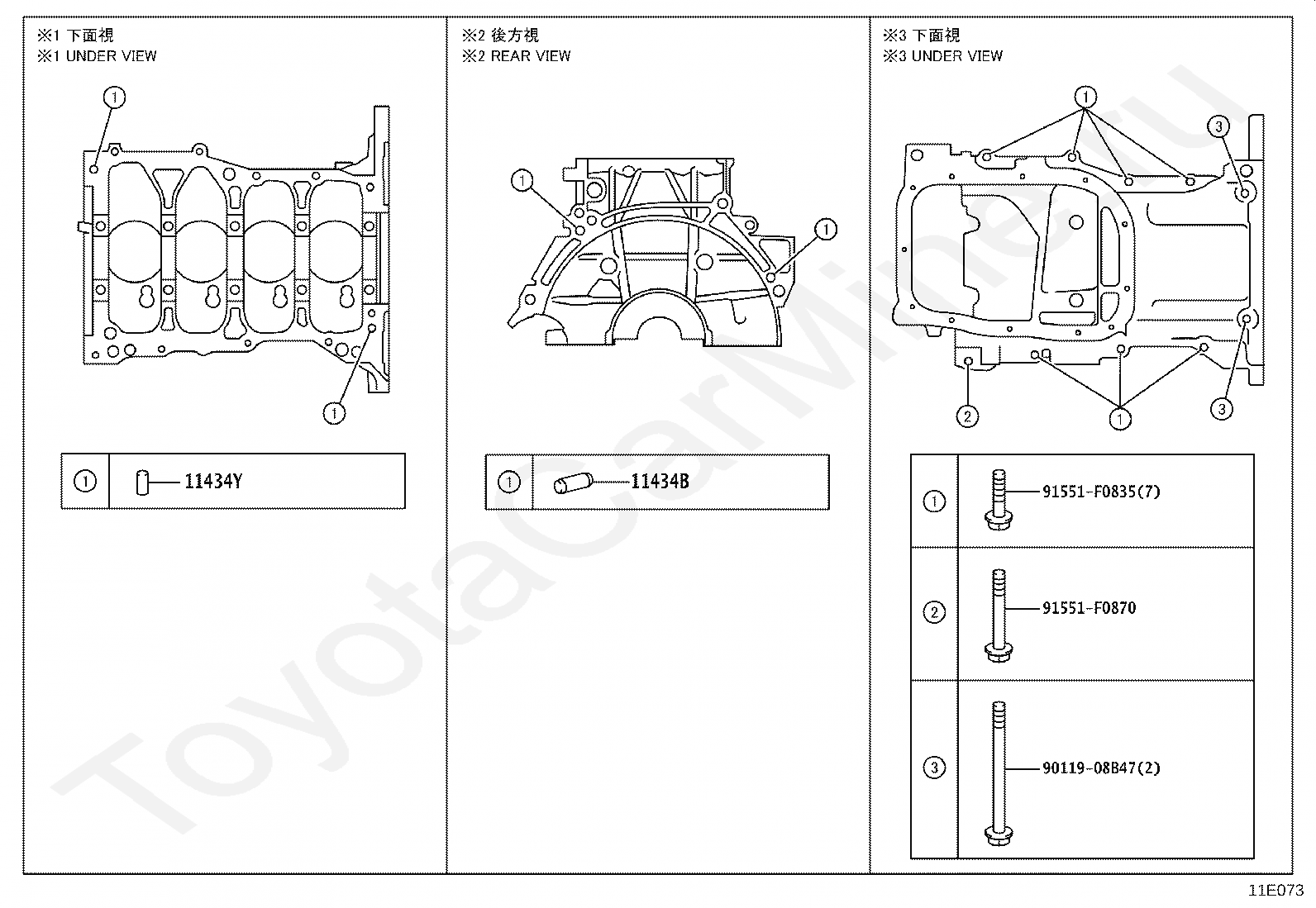 ※1 下面視
※1 UNDER VIEW

①

①

| ① | 11434Y |
|---|---|

※2 後方視
※2 REAR VIEW

①

①

| ① | 11434B |
|---|---|

※3 下面視
※3 UNDER VIEW

①

③

②

①

③

| ① | 91551-F0835(7) |
|---|---|
| ② | 91551-F0870 |
| ③ | 90119-08B47(2) |

ToyotaCarMine.ru

11E073